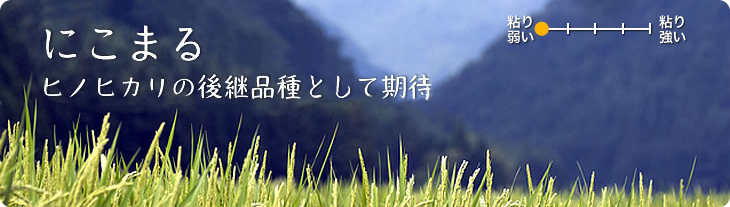 にこまる

ヒノヒカリの後継品種として期待

粘り弱い

粘り強い